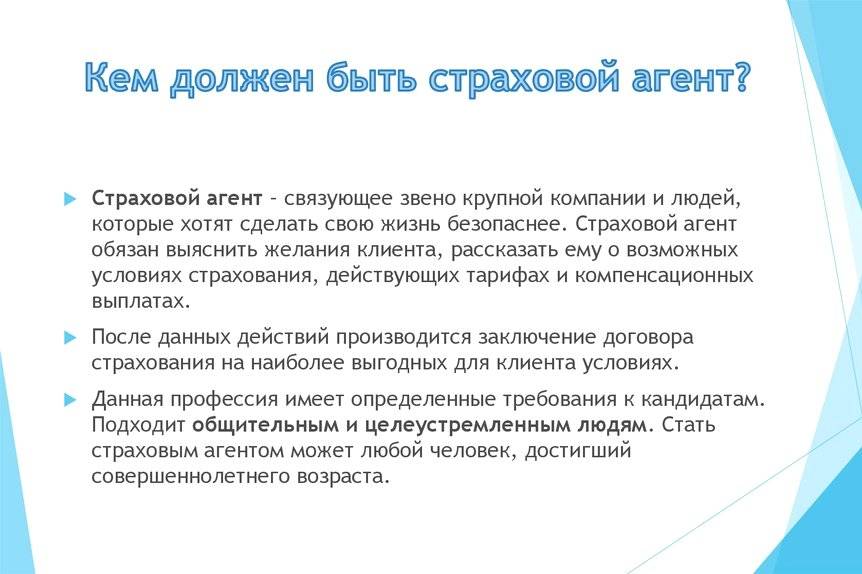 Кем должен быть страховой агент?

Страховой агент – связующее звено крупной компании и людей, которые хотят сделать свою жизнь безопаснее. Страховой агент обязан выяснить желания клиента, рассказать ему о возможных условиях страхования, действующих тарифах и компенсационных выплатах.

После данных действий производится заключение договора страхования на наиболее выгодных для клиента условиях.

Данная профессия имеет определенные требования к кандидатам. Подходит общительным и целеустремленным людям. Стать страховым агентом может любой человек, достигший совершеннолетнего возраста.